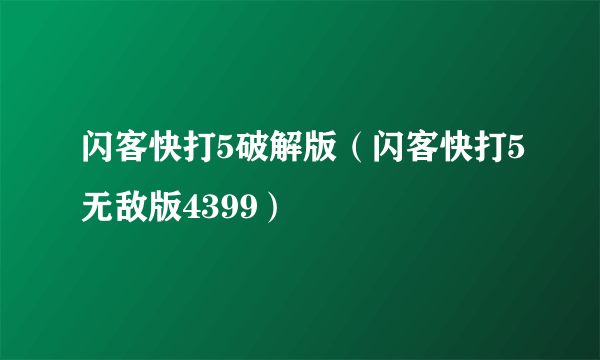 闪客快打5破解版（闪客快打5无敌版4399）